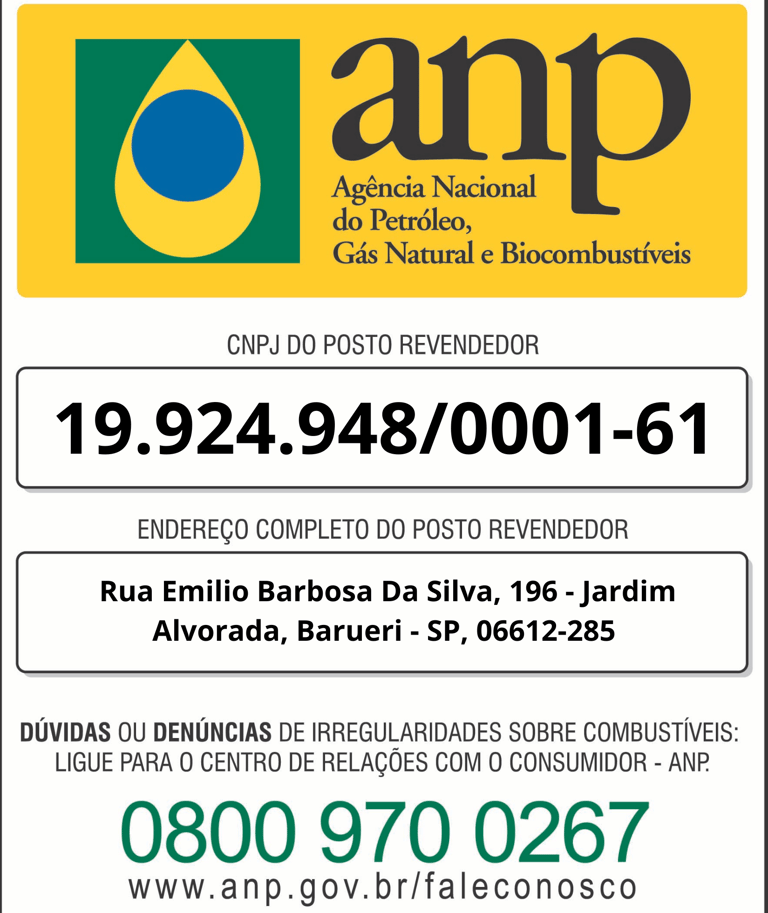 anp
Agência Nacional
do Petróleo,
Gás Natural e Biocombustíveis

CNPJ DO POSTO REVENDEDOR

19.924.948/0001-61

ENDEREÇO COMPLETO DO POSTO REVENDEDOR

Rua Emilio Barbosa Da Silva, 196 - Jardim Alvorada, Barueri - SP, 06612-285

DÚVIDAS OU DENÚNCIAS DE IRREGULARIDADES SOBRE COMBUSTÍVEIS: LIGUE PARA O CENTRO DE RELAÇÕES COM O CONSUMIDOR - ANP.

0800 970 0267
www.anp.gov.br/faleconosco